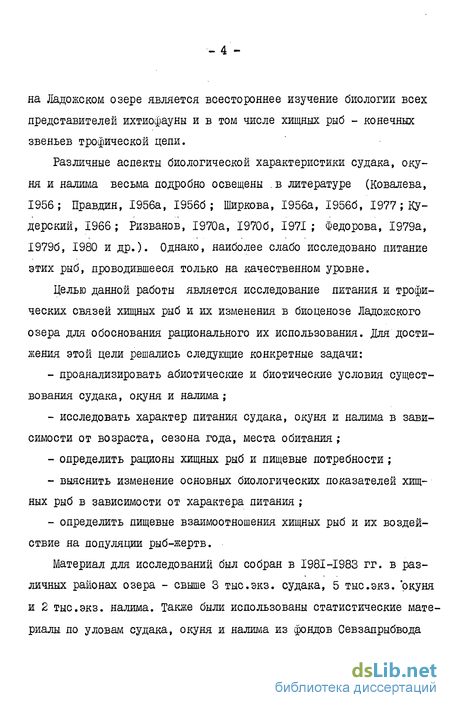 - 4 -

на Ладожском озере является всестороннее изучение биологии всех представителей ихтиофауны и в том числе хищных рыб - конечных звеньев трофической цепи.

Различные аспекты биологической характеристики судака, окуня и налима весьма подробно освещены в литературе (Ковалева, I956; Правдин, I956а, I956б; Ширкова, I956а, I956б, I977; Кудерский, I966; Ризванов, I970а, I970б, I97I; Федорова, I979а, I979б, I980 и др.). Однако, наиболее слабо исследовано питание этих рыб, проводившееся только на качественном уровне.

Целью данной работы является исследование питания и трофических связей хищных рыб и их изменения в биоценозе Ладожского озера для обоснования рационального их использования. Для достижения этой цели решались следующие конкретные задачи:

- проанализировать абиотические и биотические условия существования судака, окуня и налима;

- исследовать характер питания судака, окуня и налима в зависимости от возраста, сезона года, места обитания;

- определить рационы хищных рыб и пищевые потребности;

- выяснить изменение основных биологических показателей хищных рыб в зависимости от характера питания;

- определить пищевые взаимоотношения хищных рыб и их воздействие на популяции рыб-жертв.

Материал для исследований был собран в I98I-I983 гг. в различных районах озера - свыше 3 тыс.экз. судака, 5 тыс.экз. окуня и 2 тыс.экз. налима. Также были использованы статистические материалы по уловам судака, окуня и налима из фондов Севзапрыбвода

dsLib.net
библиотека диссертаций